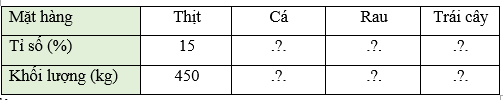 | Mặt hàng | Thịt | Cá | Rau | Trái cây |
|---|---|---|---|---|
| Tỉ số (%) | 15 | .?. | .?. | .?. |
| Khối lượng (kg) | 450 | .?. | .?. | .?. |